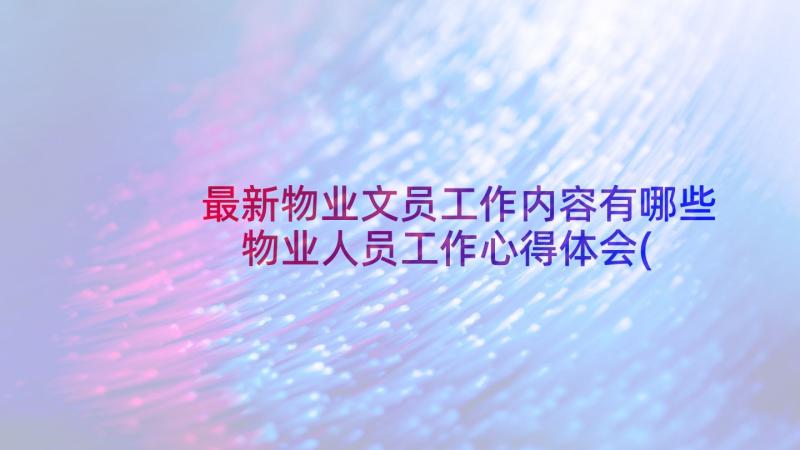 最新物业文员工作内容有哪些 物业人员工作心得体会(